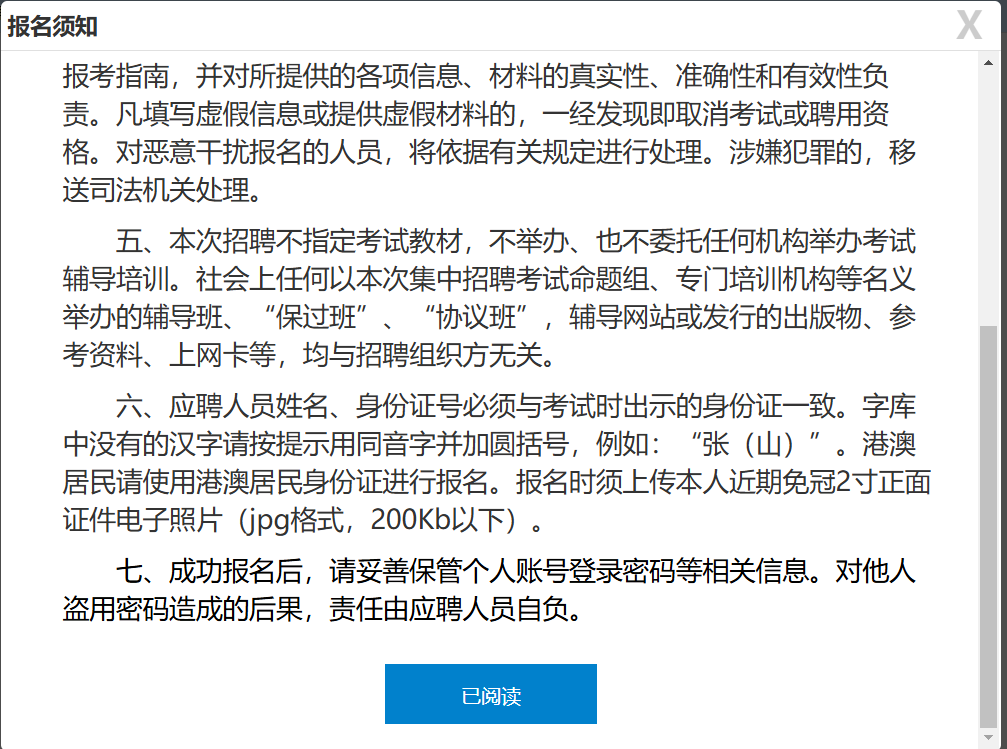 报名须知

X

报考指南，并对所提供的各项信息、材料的真实性、准确性和有效性负责。凡填写虚假信息或提供虚假材料的，一经发现即取消考试或聘用资格。对恶意干扰报名的人员，将依据有关规定进行处理。涉嫌犯罪的，移送司法机关处理。

五、本次招聘不指定考试教材，不举办、也不委托任何机构举办考试辅导培训。社会上任何以本次集中招聘考试命题组、专门培训机构等名义举办的辅导班、“保过班”、“协议班”，辅导网站或发行的出版物、参考资料、上网卡等，均与招聘组织方无关。

六、应聘人员姓名、身份证号必须与考试时出示的身份证一致。字库中没有的汉字请按提示用同音字并加圆括号，例如：“张（山）”。港澳居民请使用港澳居民身份证进行报名。报名时须上传本人近期免冠2寸正面证件电子照片（jpg格式，200Kb以下）。

七、成功报名后，请妥善保管个人账号登录密码等相关信息。对他人盗用密码造成的后果，责任由应聘人员自负。

已阅读